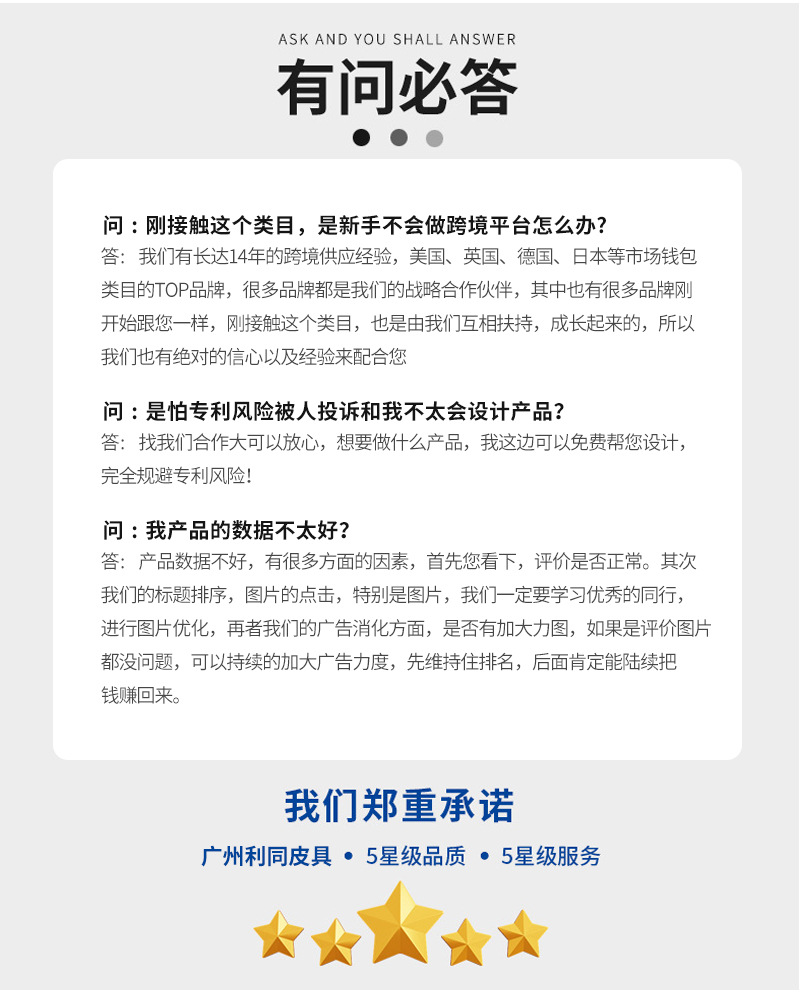 ASK AND YOU SHALL ANSWER

有问必答

问：刚接触这个类目，是新手不会做跨境平台怎么办？
答：我们有长达14年的跨境供应经验，美国、英国、德国、日本等市场钱包类目的TOP品牌，很多品牌都是我们的战略合作伙伴，其中也有很多品牌刚开始跟您一样，刚接触这个类目，也是由我们互相扶持，成长起来的，所以我们也有绝对的信心以及经验来配合您

问：是怕专利风险被人投诉和我不太会设计产品？
答：找我们合作大可以放心，想要做什么产品，我这边可以免费帮您设计，完全规避专利风险！

问：我产品的数据不太好？
答：产品数据不好，有很多方面的因素，首先您看下，评价是否正常。其次我们的标题排序，图片的点击，特别是图片，我们一定要学习优秀的同行，进行图片优化，再者我们的广告消化方面，是否有加大力图，如果是评价图片都没问题，可以持续的加大广告力度，先维持住排名，后面肯定能陆续把钱赚回来。

我们郑重承诺

广州利同皮具 • 5星级品质 • 5星级服务